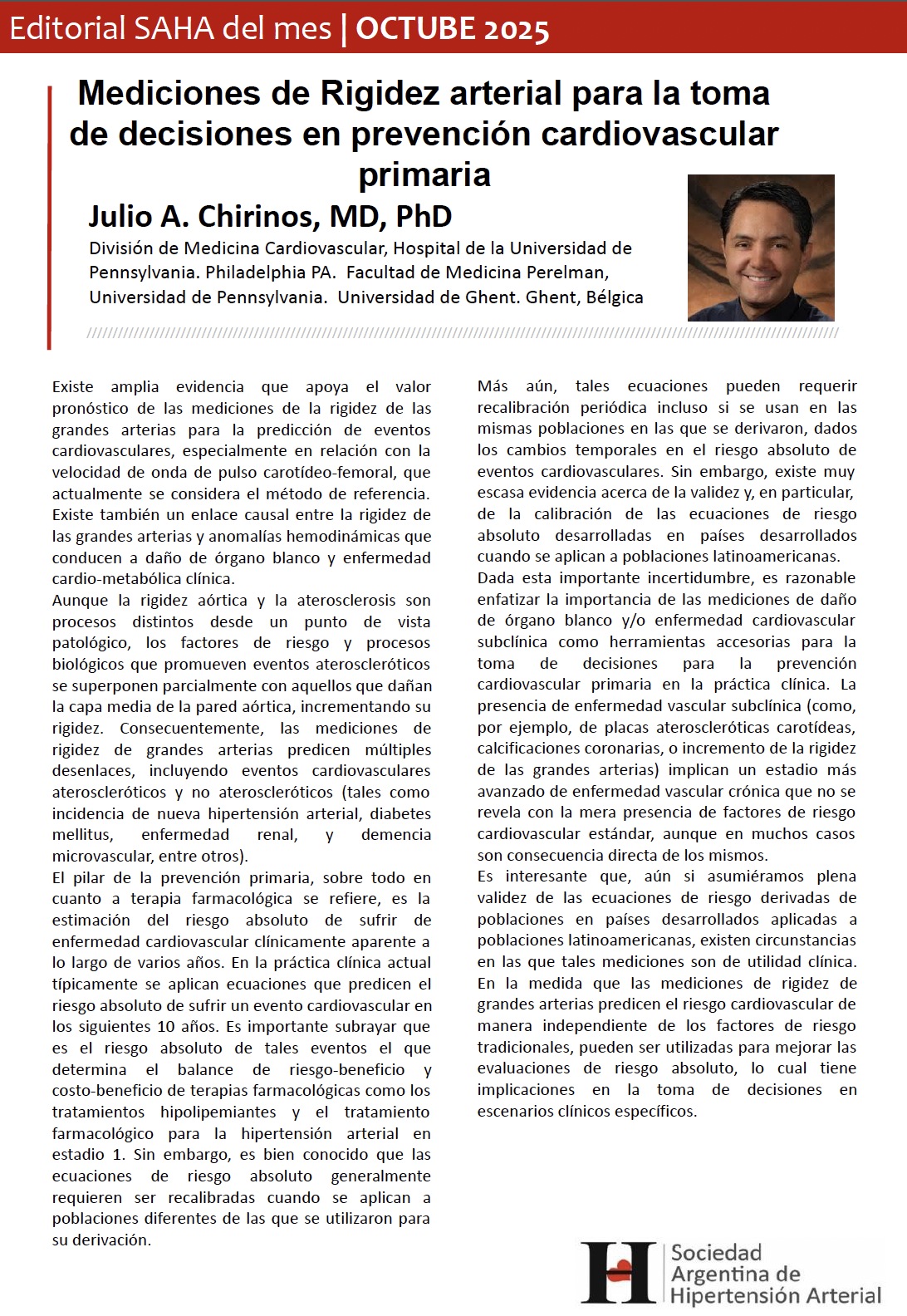 Editorial SAHA del mes | OCTUBE 2025

Mediciones de Rigidez arterial para la toma de decisiones en prevención cardiovascular primaria

Julio A. Chirinos, MD, PhD

División de Medicina Cardiovascular, Hospital de la Universidad de Pennsylvania. Philadelphia PA. Facultad de Medicina Perelman, Universidad de Pennsylvania. Universidad de Ghent. Ghent, Bélgica

Existe amplia evidencia que apoya el valor pronóstico de las mediciones de la rigidez de las grandes arterias para la predicción de eventos cardiovasculares, especialmente en relación con la velocidad de onda de pulso carotídeo-femoral, que actualmente se considera el método de referencia. Existe también un enlace causal entre la rigidez de las grandes arterias y anomalías hemodinámicas que conducen a daño de órgano blanco y enfermedad cardio-metabólica clínica.
Aunque la rigidez aórtica y la aterosclerosis son procesos distintos desde un punto de vista patológico, los factores de riesgo y procesos biológicos que promueven eventos ateroscleróticos se superponen parcialmente con aquellos que dañan la capa media de la pared aórtica, incrementando su rigidez. Consecuentemente, las mediciones de rigidez de grandes arterias predicen múltiples desenlaces, incluyendo eventos cardiovasculares ateroscleróticos y no ateroscleróticos (tales como incidencia de nueva hipertensión arterial, diabetes mellitus, enfermedad renal, y demencia microvascular, entre otros).
El pilar de la prevención primaria, sobre todo en cuanto a terapia farmacológica se refiere, es la estimación del riesgo absoluto de sufrir de enfermedad cardiovascular clínicamente aparente a lo largo de varios años. En la práctica clínica actual típicamente se aplican ecuaciones que predicen el riesgo absoluto de sufrir un evento cardiovascular en los siguientes 10 años. Es importante subrayar que es el riesgo absoluto de tales eventos el que determina el balance de riesgo-beneficio y costo-beneficio de terapias farmacológicas como los tratamientos hipolipemiantes y el tratamiento farmacológico para la hipertensión arterial en estadio 1. Sin embargo, es bien conocido que las ecuaciones de riesgo absoluto generalmente requieren ser recalibradas cuando se aplican a poblaciones diferentes de las que se utilizaron para su derivación.

Más aún, tales ecuaciones pueden requerir recalibración periódica incluso si se usan en las mismas poblaciones en las que se derivaron, dados los cambios temporales en el riesgo absoluto de eventos cardiovasculares. Sin embargo, existe muy escasa evidencia acerca de la validez y, en particular, de la calibración de las ecuaciones de riesgo absoluto desarrolladas en países desarrollados cuando se aplican a poblaciones latinoamericanas.
Dada esta importante incertidumbre, es razonable enfatizar la importancia de las mediciones de daño de órgano blanco y/o enfermedad cardiovascular subclínica como herramientas accesorias para la toma de decisiones para la prevención cardiovascular primaria en la práctica clínica. La presencia de enfermedad vascular subclínica (como, por ejemplo, de placas ateroscleróticas carotídeas, calcificaciones coronarias, o incremento de la rigidez de las grandes arterias) implican un estadio más avanzado de enfermedad vascular crónica que no se revela con la mera presencia de factores de riesgo cardiovascular estándar, aunque en muchos casos son consecuencia directa de los mismos.
Es interesante que, aún si asumiéramos plena validez de las ecuaciones de riesgo derivadas de poblaciones en países desarrollados aplicadas a poblaciones latinoamericanas, existen circunstancias en las que tales mediciones son de utilidad clínica. En la medida que las mediciones de rigidez de grandes arterias predicen el riesgo cardiovascular de manera independiente de los factores de riesgo tradicionales, pueden ser utilizadas para mejorar las evaluaciones de riesgo absoluto, lo cual tiene implicaciones en la toma de decisiones en escenarios clínicos específicos.

Sociedad Argentina de Hipertensión Arterial